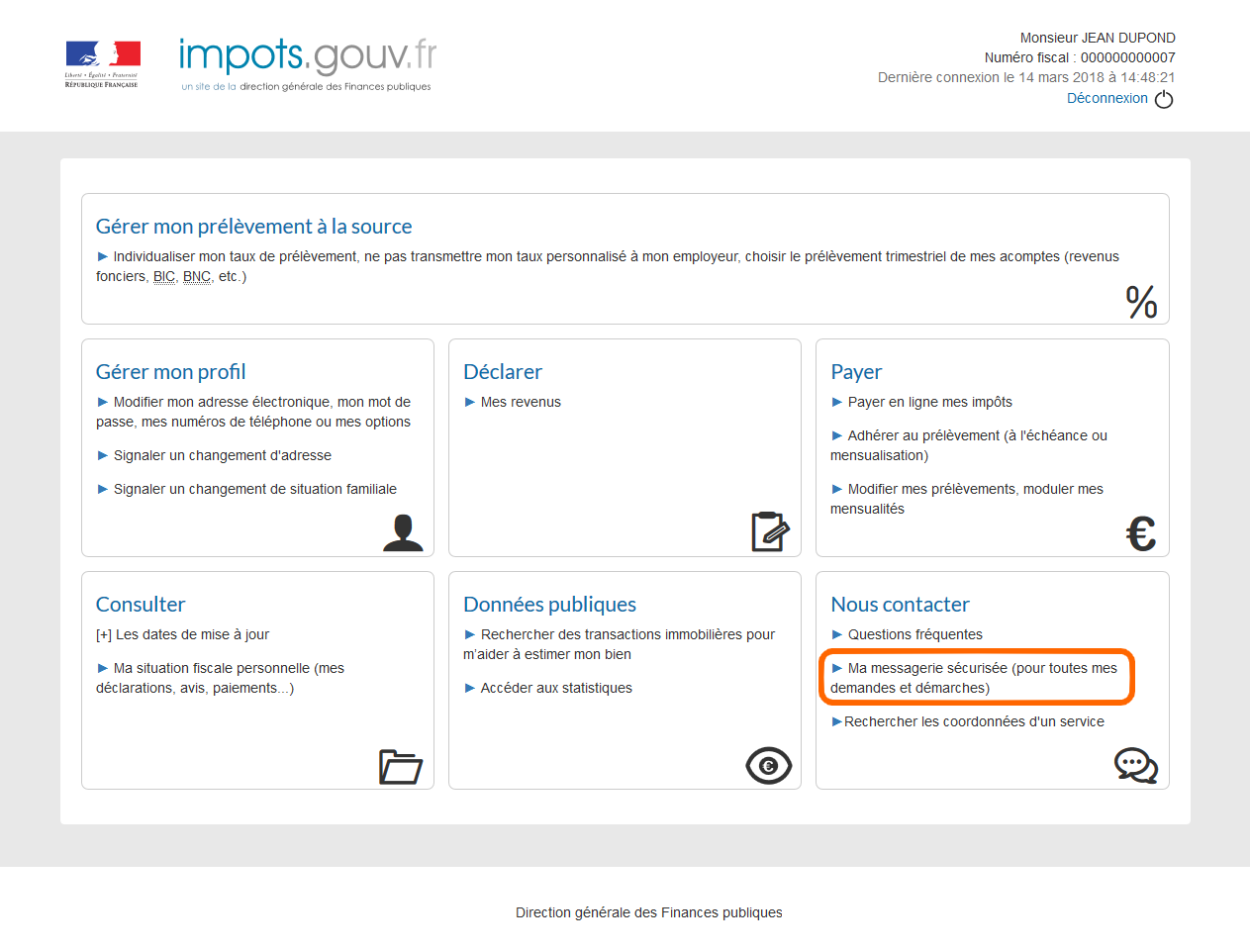 Liberté • Égalité • Fraternité
RÉPUBLIQUE FRANÇAISE

impots.gouv.fr
un site de la direction générale des Finances publiques

Monsieur JEAN DUPOND
Numéro fiscal : 000000000007
Dernière connexion le 14 mars 2018 à 14:48:21
Déconnexion

Gérer mon prélèvement à la source
► Individualiser mon taux de prélèvement, ne pas transmettre mon taux personnalisé à mon employeur, choisir le prélèvement trimestriel de mes acomptes (revenus fonciers, BIC, BNC, etc.)

%

Gérer mon profil
► Modifier mon adresse électronique, mon mot de passe, mes numéros de téléphone ou mes options

► Signaler un changement d'adresse

► Signaler un changement de situation familiale

Déclarer
► Mes revenus

Payer
► Payer en ligne mes impôts

► Adhérer au prélèvement (à l'échéance ou mensualisation)

► Modifier mes prélèvements, moduler mes mensualités

€

Consulter
[+] Les dates de mise à jour

► Ma situation fiscale personnelle (mes déclarations, avis, paiements...)

Données publiques
► Rechercher des transactions immobilières pour m'aider à estimer mon bien

► Accéder aux statistiques

Nous contacter
► Questions fréquentes

► Ma messagerie sécurisée (pour toutes mes demandes et démarches)

►Rechercher les coordonnées d'un service

Direction générale des Finances publiques